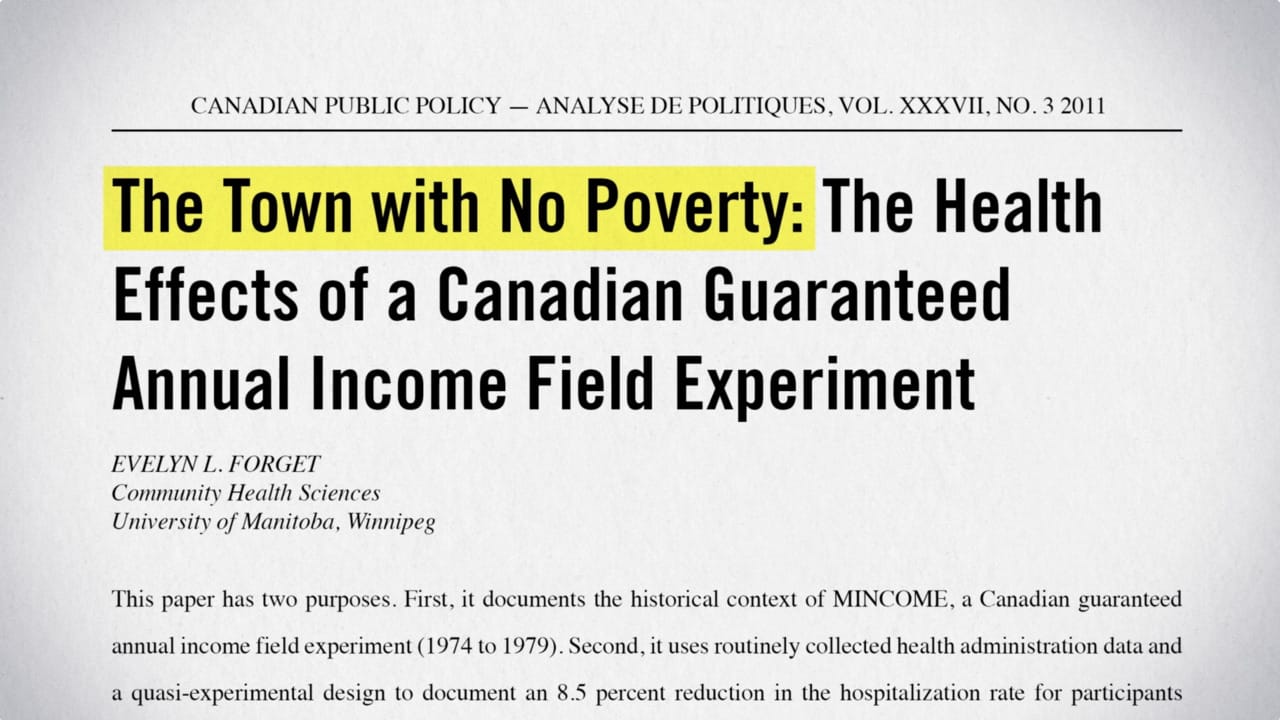 CANADIAN PUBLIC POLICY — ANALYSE DE POLITIQUES, VOL. XXXVII, NO. 3 2011

The Town with No Poverty: The Health Effects of a Canadian Guaranteed Annual Income Field Experiment

EVELYN L. FORGET
Community Health Sciences
University of Manitoba, Winnipeg

This paper has two purposes. First, it documents the historical context of MINCOME, a Canadian guaranteed annual income field experiment (1974 to 1979). Second, it uses routinely collected health administration data and a quasi-experimental design to document an 8.5 percent reduction in the hospitalization rate for participants